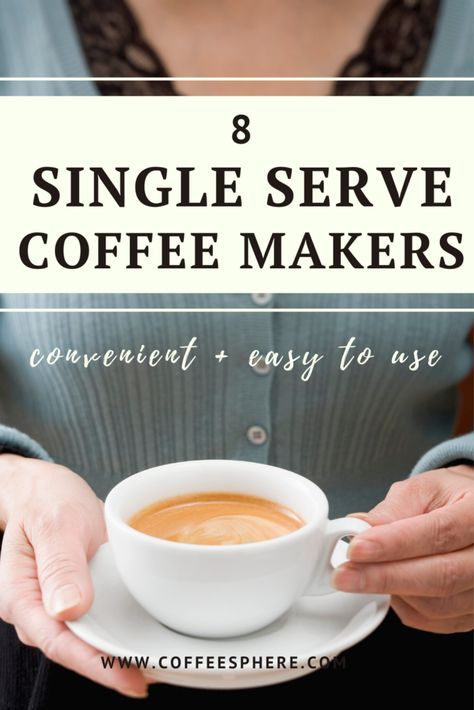 8
SINGLE SERVE
COFFEE MAKERS

convenient + easy to use

WWW.COFFEESPHERE.COM